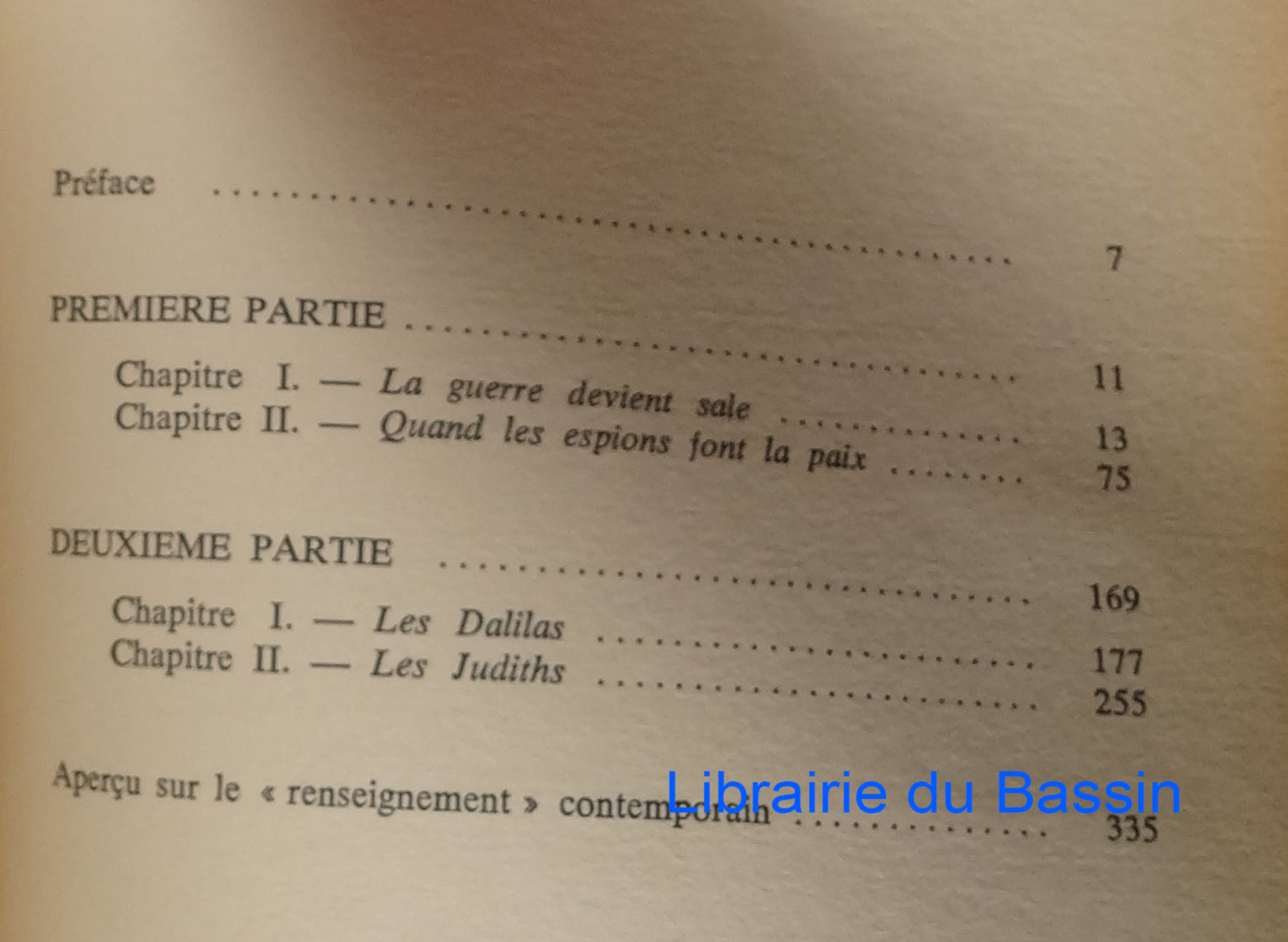 Préface 7

PREMIERE PARTIE 11

Chapitre I. — La guerre devient sale 13

Chapitre II. — Quand les espions font la paix 75

DEUXIEME PARTIE 169

Chapitre I. — Les Dalilas 177

Chapitre II. — Les Judiths 255

Aperçu sur le « renseignement » contemporain 335

Librairie du Bassin